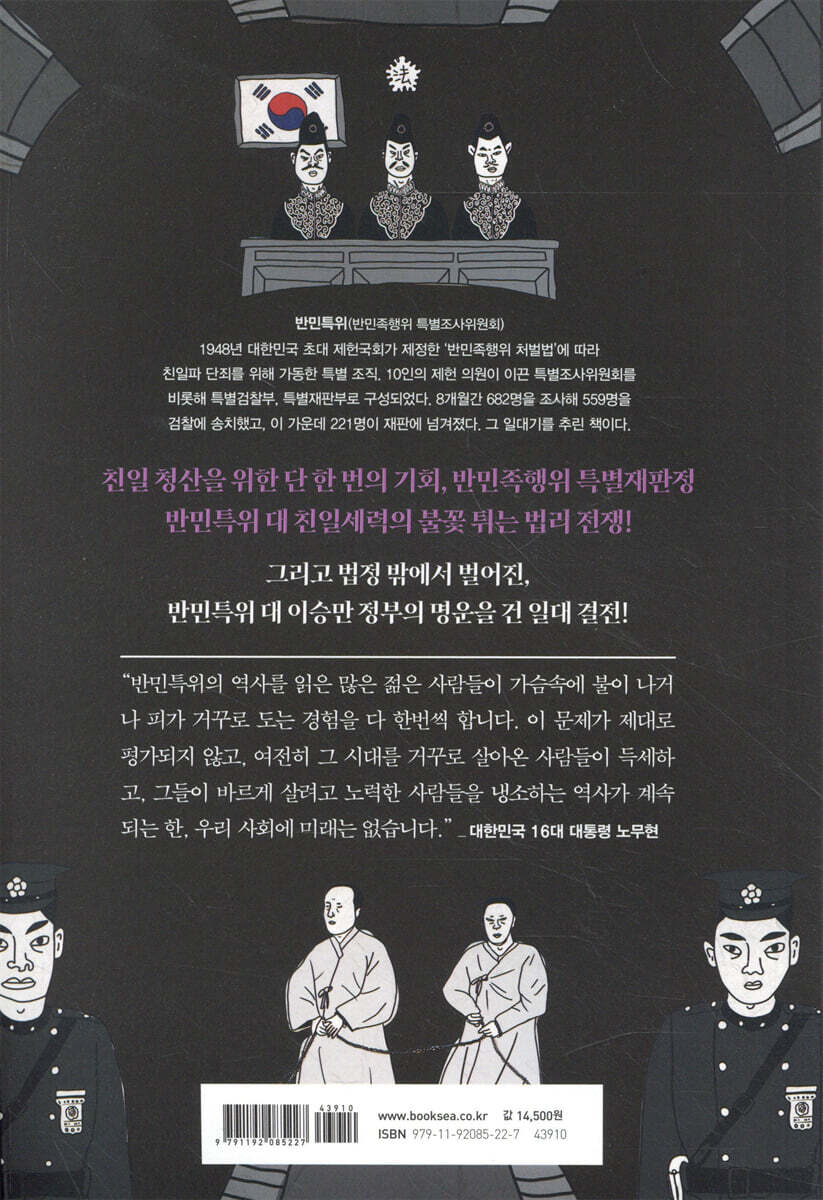 반민특위(반민족행위 특별조사위원회)

1948년 대한민국 초대 제헌국회가 제정한 '반민족행위 처벌법'에 따라 친일파 단죄를 위해 가동한 특별 조직. 10인의 제헌 의원이 이끈 특별조사위원회를 비롯해 특별검찰부, 특별재판부로 구성되었다. 8개월간 682명을 조사해 559명을 검찰에 송치했고, 이 가운데 221명이 재판에 넘겨졌다. 그 일대기를 추린 책이다.

친일 청산을 위한 단 한 번의 기회, 반민족행위 특별재판정
반민특위 대 친일세력의 불꽃 튀는 법리 전쟁!

그리고 법정 밖에서 벌어진,
반민특위 대 이승만 정부의 명운을 건 일대 결전!

"반민특위의 역사를 읽은 많은 젊은 사람들이 가슴속에 불이 나거나 피가 거꾸로 도는 경험을 다 한번씩 합니다. 이 문제가 제대로 평가되지 않고, 여전히 그 시대를 거꾸로 살아온 사람들이 득세하고, 그들이 바르게 살려고 노력한 사람들을 냉소하는 역사가 계속되는 한, 우리 사회에 미래는 없습니다." _ 대한민국 16대 대통령 노무현

43910
9 791192 085227

www.booksea.co.kr 값 14,500원
ISBN 979-11-92085-22-7 43910